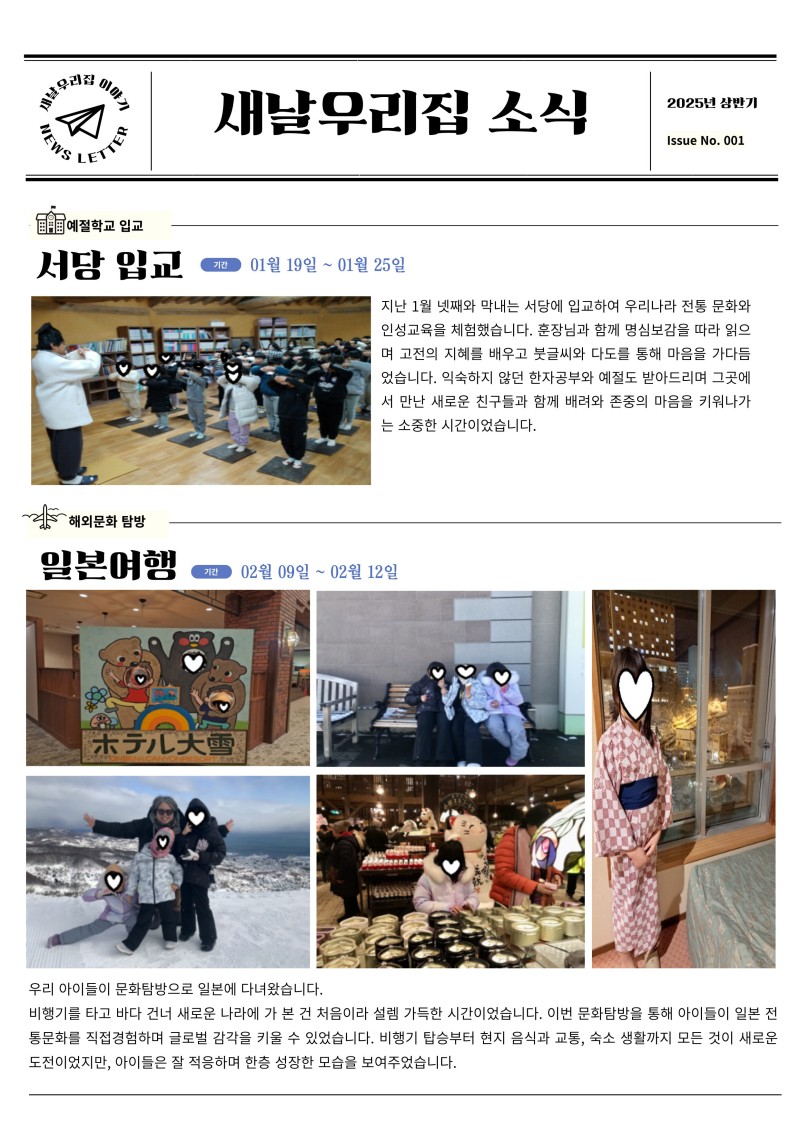 새날우리집 이야기
NEWS LETTER

새날우리집 소식

2025년 상반기

Issue No. 001

예절학교 입교

서당 입교

기간 01월 19일 ~ 01월 25일

지난 1월 넷째와 막내는 서당에 입교하여 우리나라 전통 문화와 인성교육을 체험했습니다. 훈장님과 함께 명심보감을 따라 읽으며 고전의 지혜를 배우고 붓글씨와 다도를 통해 마음을 가다듬었습니다. 익숙하지 않던 한자공부와 예절도 받아드리며 그곳에서 만난 새로운 친구들과 함께 배려와 존중의 마음을 키워나가는 소중한 시간이었습니다.

해외문화 탐방

일본여행

기간 02월 09일 ~ 02월 12일

ホテル大雪

우리 아이들이 문화탐방으로 일본에 다녀왔습니다.

비행기를 타고 바다 건너 새로운 나라에 가 본 건 처음이라 설렘 가득한 시간이었습니다. 이번 문화탐방을 통해 아이들이 일본 전통문화를 직접경험하며 글로벌 감각을 키울 수 있었습니다. 비행기 탑승부터 현지 음식과 교통, 숙소 생활까지 모든 것이 새로운 도전이었지만, 아이들은 잘 적응하며 한층 성장한 모습을 보여주었습니다.